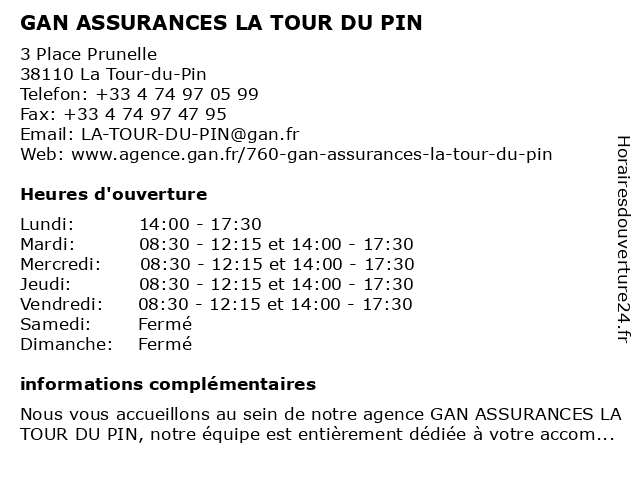 GAN ASSURANCES LA TOUR DU PIN

3 Place Prunelle
38110 La Tour-du-Pin
Telefon: +33 4 74 97 05 99
Fax: +33 4 74 97 47 95
Email: LA-TOUR-DU-PIN@gan.fr
Web: www.agence.gan.fr/760-gan-assurances-la-tour-du-pin

Heures d'ouverture

| | |
|---|---|
| Lundi: | 14:00 - 17:30 |
| Mardi: | 08:30 - 12:15 et 14:00 - 17:30 |
| Mercredi: | 08:30 - 12:15 et 14:00 - 17:30 |
| Jeudi: | 08:30 - 12:15 et 14:00 - 17:30 |
| Vendredi: | 08:30 - 12:15 et 14:00 - 17:30 |
| Samedi: | Fermé |
| Dimanche: | Fermé |

informations complémentaires

Nous vous accueillons au sein de notre agence GAN ASSURANCES LA TOUR DU PIN, notre équipe est entièrement dédiée à votre accom...

Horairesdouverture24.fr